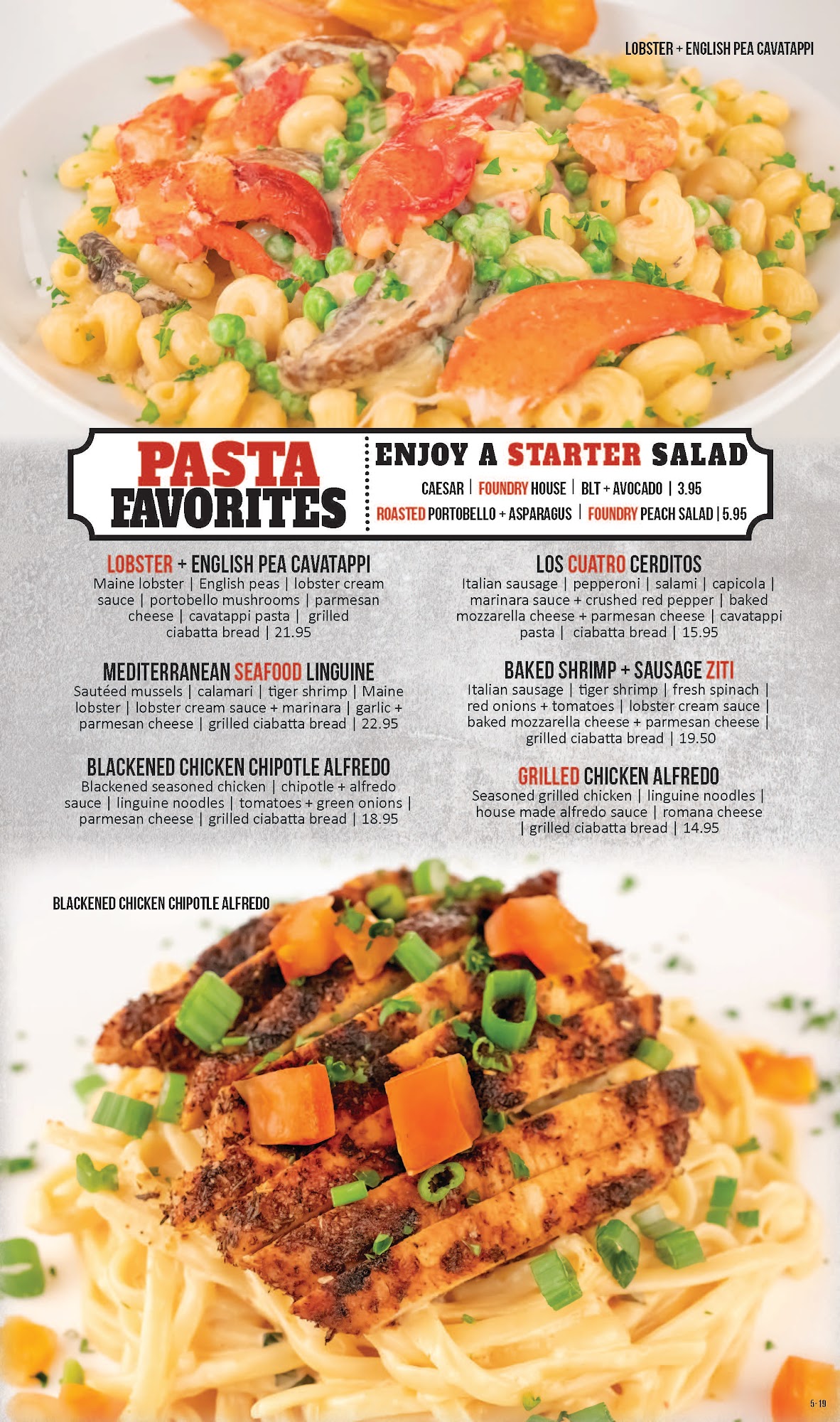 LOBSTER + ENGLISH PEA CAVATAPPI

PASTA FAVORITES

ENJOY A STARTER SALAD

CAESAR | FOUNDRY HOUSE | BLT + AVOCADO | 3.95

ROASTED PORTOBELLO + ASPARAGUS | FOUNDRY PEACH SALAD | 5.95

LOBSTER + ENGLISH PEA CAVATAPPI

Maine lobster | English peas | lobster cream sauce | portobello mushrooms | parmesan cheese | cavatappi pasta | grilled ciabatta bread | 21.95

MEDITERRANEAN SEAFOOD LINGUINE

Sautéed mussels | calamari | tiger shrimp | Maine lobster | lobster cream sauce + marinara | garlic + parmesan cheese | grilled ciabatta bread | 22.95

BLACKENED CHICKEN CHIPOTLE ALFREDO

Blackened seasoned chicken | chipotle + alfredo sauce | linguine noodles | tomatoes + green onions | parmesan cheese | grilled ciabatta bread | 18.95

LOS CUATRO CERDITOS

Italian sausage | pepperoni | salami | capicola | marinara sauce + crushed red pepper | baked mozzarella cheese + parmesan cheese | cavatappi pasta | ciabatta bread | 15.95

BAKED SHRIMP + SAUSAGE ZITI

Italian sausage | tiger shrimp | fresh spinach | red onions + tomatoes | lobster cream sauce | baked mozzarella cheese + parmesan cheese | grilled ciabatta bread | 19.50

GRILLED CHICKEN ALFREDO

Seasoned grilled chicken | linguine noodles | house made alfredo sauce | romana cheese | grilled ciabatta bread | 14.95

BLACKENED CHICKEN CHIPOTLE ALFREDO

5-19